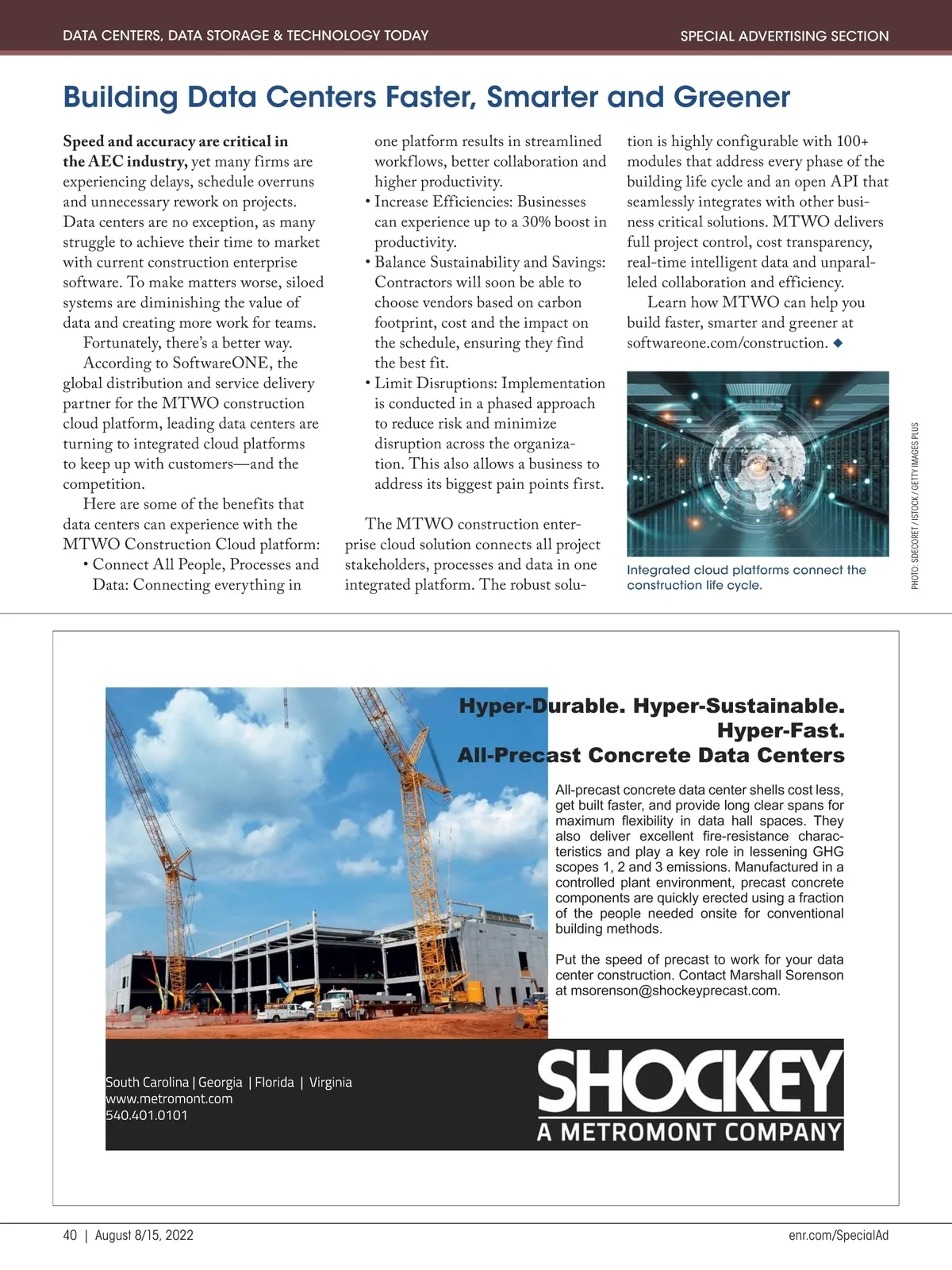 DATA CENTERS, DATA STORAGE & TECHNOLOGY TODAY

SPECIAL ADVERTISING SECTION

Building Data Centers Faster, Smarter and Greener

Speed and accuracy are critical in the AEC industry, yet many firms are experiencing delays, schedule overruns and unnecessary rework on projects. Data centers are no exception, as many struggle to achieve their time to market with current construction enterprise software. To make matters worse, siloed systems are diminishing the value of data and creating more work for teams.

Fortunately, there's a better way.

According to SoftwareONE, the global distribution and service delivery partner for the MTWO construction cloud platform, leading data centers are turning to integrated cloud platforms to keep up with customers—and the competition.

Here are some of the benefits that data centers can experience with the MTWO Construction Cloud platform:

• Connect All People, Processes and Data: Connecting everything in one platform results in streamlined workflows, better collaboration and higher productivity.
• Increase Efficiencies: Businesses can experience up to a 30% boost in productivity.
• Balance Sustainability and Savings: Contractors will soon be able to choose vendors based on carbon footprint, cost and the impact on the schedule, ensuring they find the best fit.
• Limit Disruptions: Implementation is conducted in a phased approach to reduce risk and minimize disruption across the organization. This also allows a business to address its biggest pain points first.

The MTWO construction enterprise cloud solution connects all project stakeholders, processes and data in one integrated platform. The robust solution is highly configurable with 100+ modules that address every phase of the building life cycle and an open API that seamlessly integrates with other business critical solutions. MTWO delivers full project control, cost transparency, real-time intelligent data and unparalleled collaboration and efficiency.

Learn how MTWO can help you build faster, smarter and greener at softwareone.com/construction. ◆

Integrated cloud platforms connect the construction life cycle.

PHOTO: SDECORET / ISTOCK / GETTY IMAGES PLUS

Hyper-Durable. Hyper-Sustainable. Hyper-Fast. All-Precast Concrete Data Centers

All-precast concrete data center shells cost less, get built faster, and provide long clear spans for maximum flexibility in data hall spaces. They also deliver excellent fire-resistance characteristics and play a key role in lessening GHG scopes 1, 2 and 3 emissions. Manufactured in a controlled plant environment, precast concrete components are quickly erected using a fraction of the people needed onsite for conventional building methods.

Put the speed of precast to work for your data center construction. Contact Marshall Sorenson at msorenson@shockeyprecast.com.

South Carolina | Georgia | Florida | Virginia
www.metromont.com
540.401.0101

SHOCKEY
A METROMONT COMPANY

40 | August 8/15, 2022

enr.com/SpecialAd